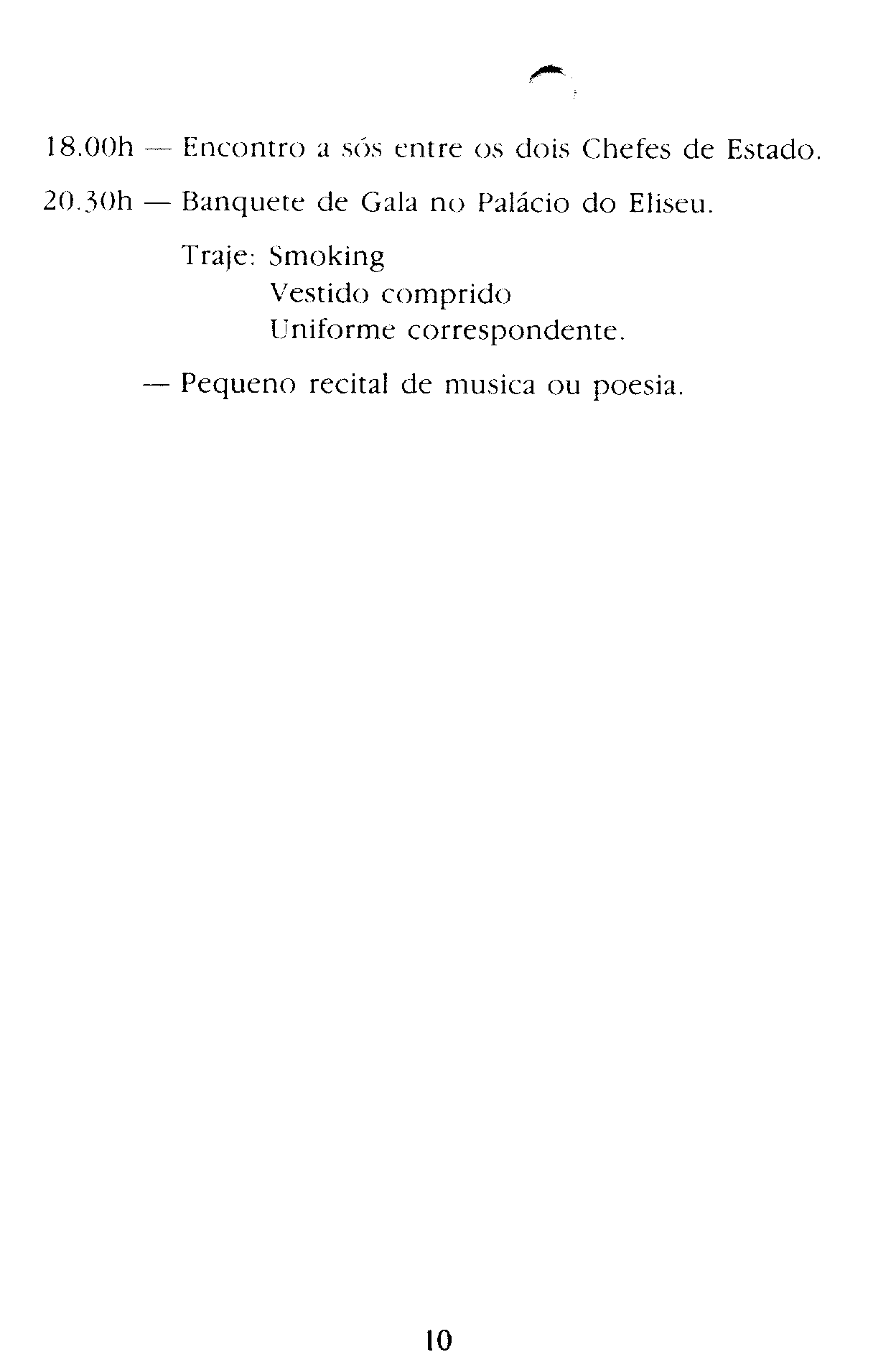 18.00h — Encontro a sós entre os dois Chefes de Estado.

20.30h — Banquete de Gala no Palácio do Eliseu.

Traje: Smoking
Vestido comprido
Uniforme correspondente.

— Pequeno recital de musica ou poesia.

10